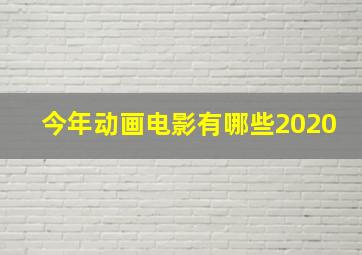 今年动画电影有哪些2020